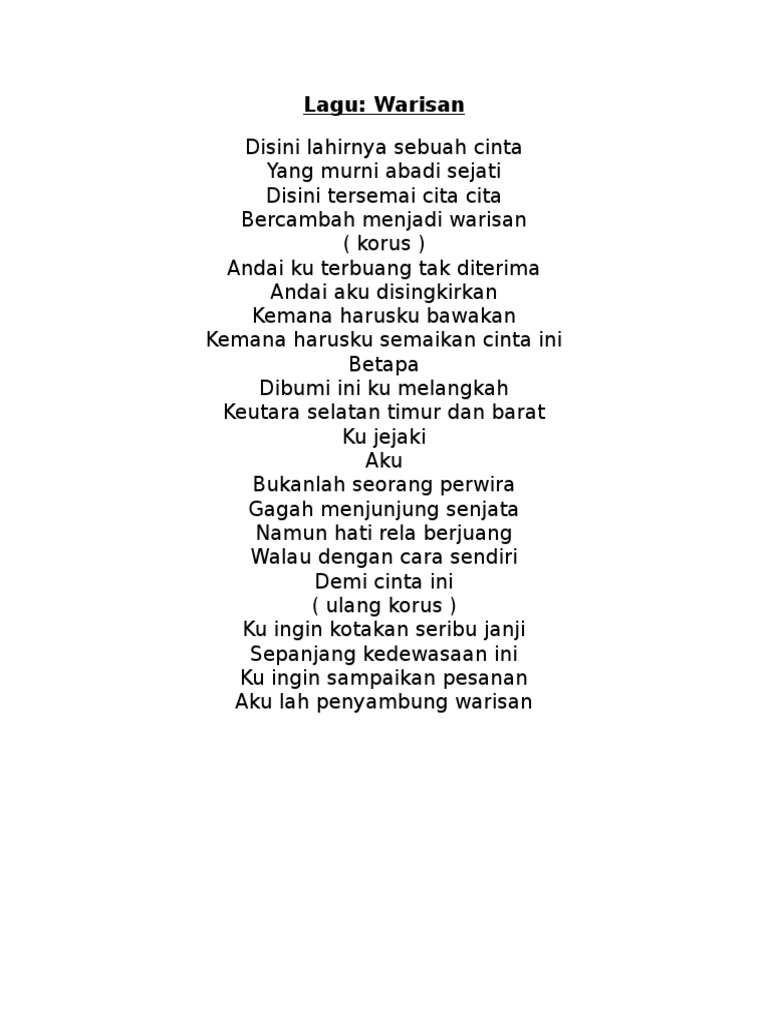 Lagu: Warisan

Disini lahirnya sebuah cinta
Yang murni abadi sejati
Disini tersemai cita cita
Bercambah menjadi warisan
( korus )
Andai ku terbuang tak diterima
Andai aku disingkirkan
Kemana harusku bawakan
Kemana harusku semaikan cinta ini
Betapa
Dibumi ini ku melangkah
Keutara selatan timur dan barat
Ku jejaki
Aku
Bukanlah seorang perwira
Gagah menjunjung senjata
Namun hati rela berjuang
Walau dengan cara sendiri
Demi cinta ini
( ulang korus )
Ku ingin kotakan seribu janji
Sepanjang kedewasaan ini
Ku ingin sampaikan pesanan
Aku lah penyambung warisan